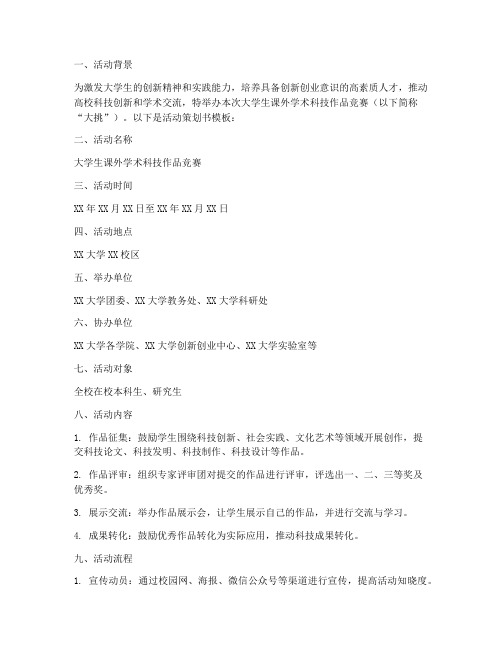 一、活动背景

为激发大学生的创新精神和实践能力，培养具备创新创业意识的高素质人才，推动高校科技创新和学术交流，特举办本次大学生课外学术科技作品竞赛（以下简称“大挑”）。以下是活动策划书模板：

二、活动名称

大学生课外学术科技作品竞赛

三、活动时间

XX年XX月XX日至XX年XX月XX日

四、活动地点

XX大学XX校区

五、举办单位

XX大学团委、XX大学教务处、XX大学科研处

六、协办单位

XX大学各学院、XX大学创新创业中心、XX大学实验室等

七、活动对象

全校在校本科生、研究生

八、活动内容

1. 作品征集：鼓励学生围绕科技创新、社会实践、文化艺术等领域开展创作，提交科技论文、科技发明、科技制作、科技设计等作品。

2. 作品评审：组织专家评审团对提交的作品进行评审，评选出一、二、三等奖及优秀奖。

3. 展示交流：举办作品展示会，让学生展示自己的作品，并进行交流与学习。

4. 成果转化：鼓励优秀作品转化为实际应用，推动科技成果转化。

九、活动流程

1. 宣传动员：通过校园网、海报、微信公众号等渠道进行宣传，提高活动知晓度。